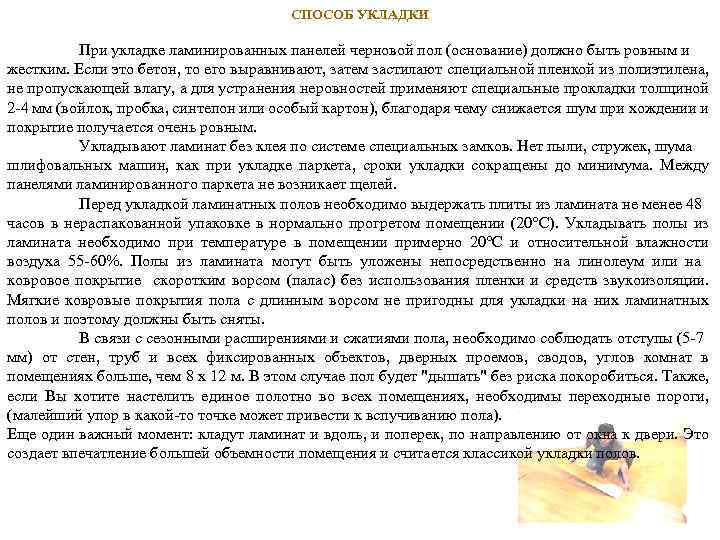 СПОСОБ УКЛАДКИ

При укладке ламинированных панелей черновой пол (основание) должно быть ровным и жестким. Если это бетон, то его выравнивают, затем застилают специальной пленкой из полиэтилена, не пропускающей влагу, а для устранения неровностей применяют специальные прокладки толщиной 2-4 мм (войлок, пробка, синтепон или особый картон), благодаря чему снижается шум при хождении и покрытие получается очень ровным.

Укладывают ламинат без клея по системе специальных замков. Нет пыли, стружек, шума шлифовальных машин, как при укладке паркета, сроки укладки сокращены до минимума. Между панелями ламинированного паркета не возникает щелей.

Перед укладкой ламинатных полов необходимо выдержать плиты из ламината не менее 48 часов в нераспакованной упаковке в нормально прогретом помещении (20°С). Укладывать полы из ламината необходимо при температуре в помещении примерно 20°С и относительной влажности воздуха 55-60%. Полы из ламината могут быть уложены непосредственно на линолеум или на ковровое покрытие скоротким ворсом (палас) без использования пленки и средств звукоизоляции. Мягкие ковровые покрытия пола с длинным ворсом не пригодны для укладки на них ламинатных полов и поэтому должны быть сняты.

В связи с сезонными расширениями и сжатиями пола, необходимо соблюдать отступы (5-7 мм) от стен, труб и всех фиксированных объектов, дверных проемов, сводов, углов комнат в помещениях больше, чем 8 х 12 м. В этом случае пол будет "дышать" без риска покоробиться. Также, если Вы хотите настелить единое полотно во всех помещениях, необходимы переходные пороги, (малейший упор в какой-то точке может привести к вспучиванию пола).
Еще один важный момент: кладут ламинат и вдоль, и поперек, по направлению от окна к двери. Это создает впечатление большей объемности помещения и считается классикой укладки полов.